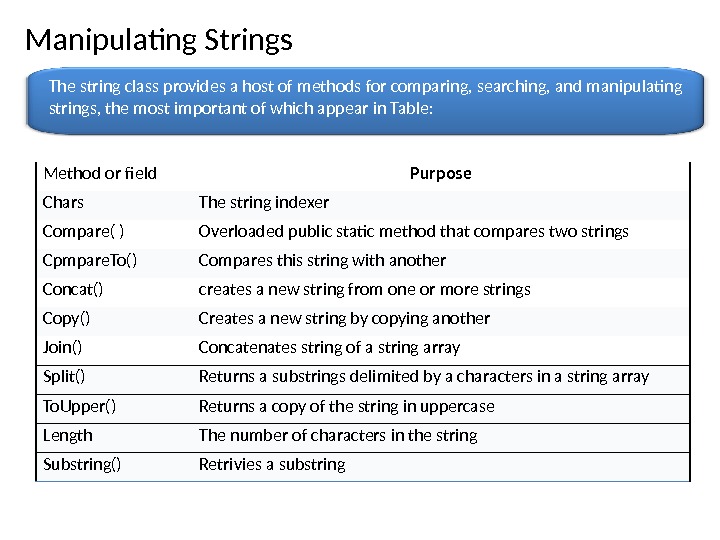 Manipulating Strings

The string class provides a host of methods for comparing, searching, and manipulating strings, the most important of which appear in Table:

| Method or field | Purpose |
|---|---|
| Chars | The string indexer |
| Compare( ) | Overloaded public static method that compares two strings |
| CpmpareTo() | Compares this string with another |
| Concat() | creates a new string from one or more strings |
| Copy() | Creates a new string by copying another |
| Join() | Concatenates string of a string array |
| Split() | Returns a substrings delimited by a characters in a string array |
| ToUpper() | Returns a copy of the string in uppercase |
| Length | The number of characters in the string |
| Substring() | Retrivies a substring |